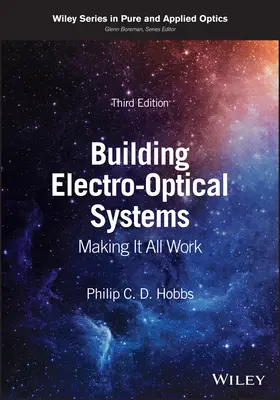 Wiley Series in Pure and Applied Optics
Glenn Boreman, Series Editor

Third Edition

Building Electro-Optical Systems

Making It All Work

Philip C. D. Hobbs

WILEY